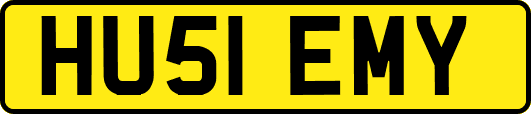 HU51 EMY